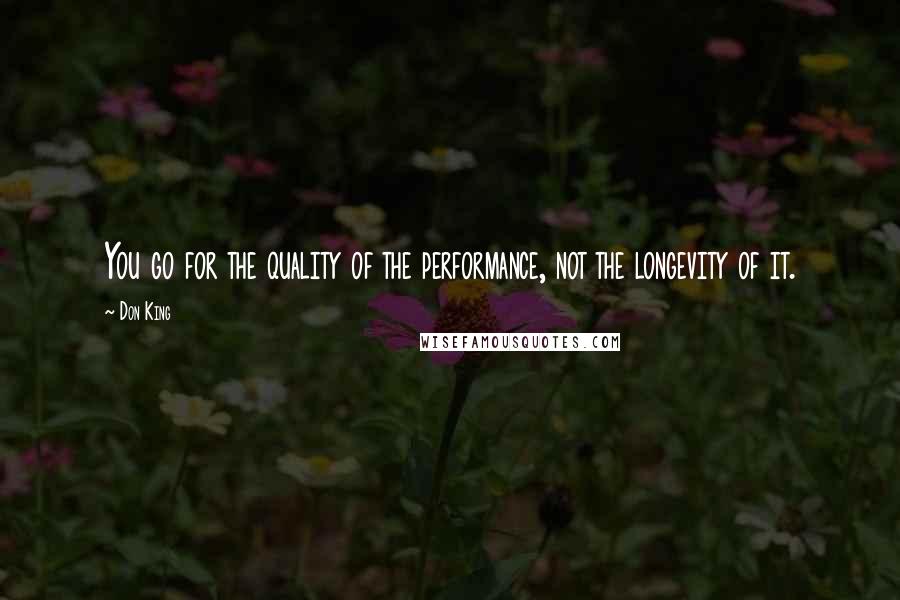 You go for the quality of the performance, not the longevity of it.

~ Don King

WISEFAMOUSQUOTES.COM